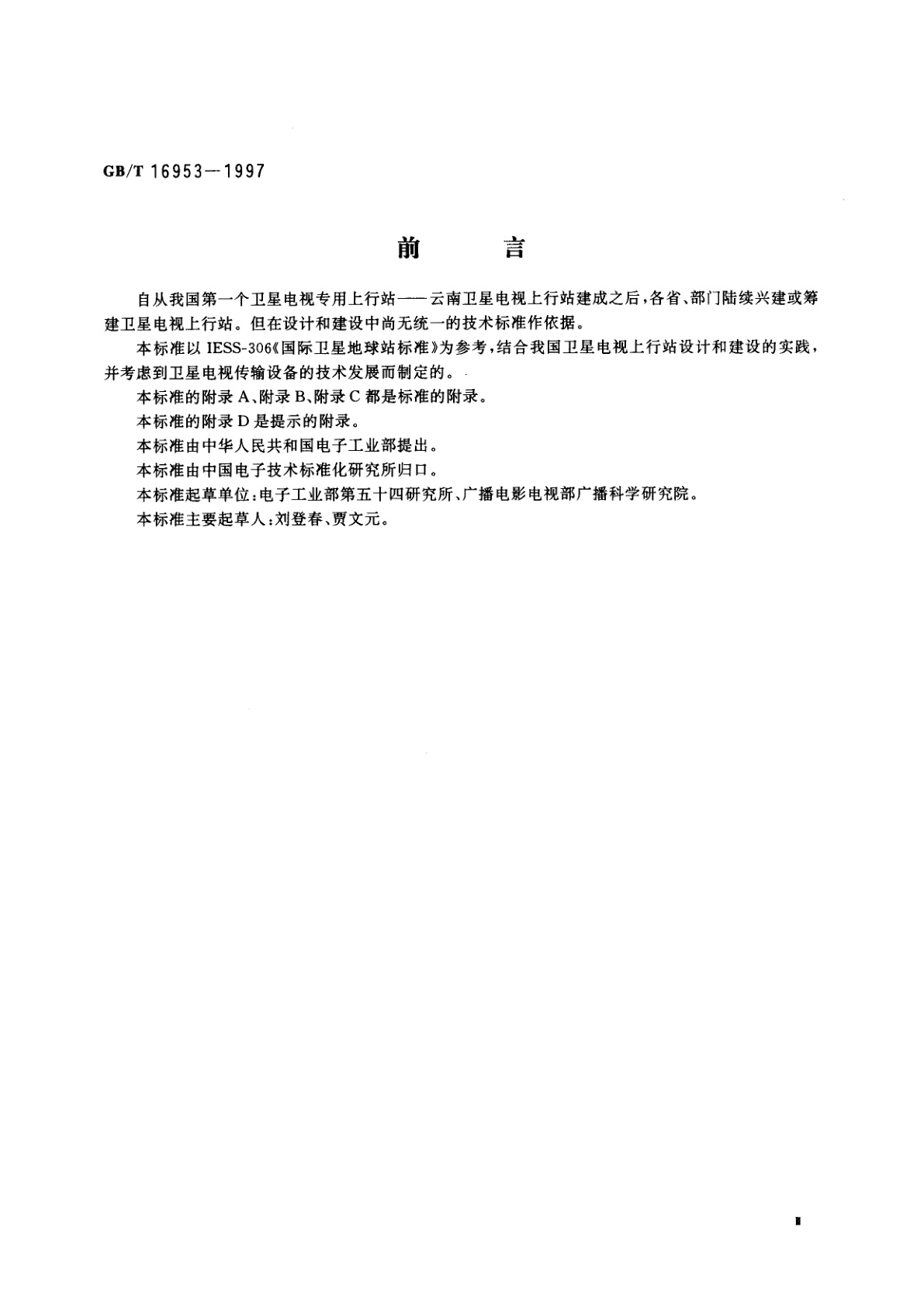 GB/T 16953—1997

前　　言

自从我国第一个卫星电视专用上行站——云南卫星电视上行站建成之后，各省、部门陆续兴建或筹建卫星电视上行站。但在设计和建设中尚无统一的技术标准作依据。

本标准以 IESS-306《国际卫星地球站标准》为参考，结合我国卫星电视上行站设计和建设的实践，并考虑到卫星电视传输设备的技术发展而制定的。

本标准的附录 A、附录 B、附录 C 都是标准的附录。

本标准的附录 D 是提示的附录。

本标准由中华人民共和国电子工业部提出。

本标准由中国电子技术标准化研究所归口。

本标准起草单位：电子工业部第五十四研究所、广播电影电视部广播科学研究院。

本标准主要起草人：刘登春、贾文元。

I